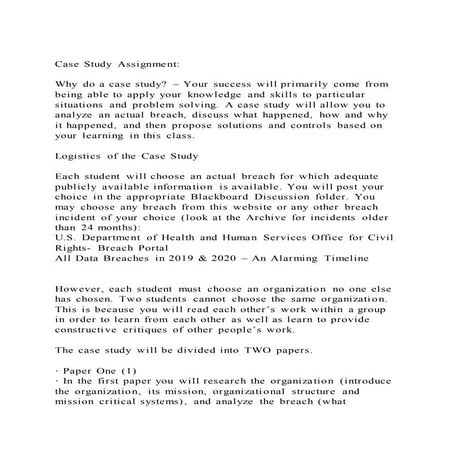 Case Study Assignment:

Why do a case study? – Your success will primarily come from being able to apply your knowledge and skills to particular situations and problem solving. A case study will allow you to analyze an actual breach, discuss what happened, how and why it happened, and then propose solutions and controls based on your learning in this class.

Logistics of the Case Study

Each student will choose an actual breach for which adequate publicly available information is available. You will post your choice in the appropriate Blackboard Discussion folder. You may choose any breach from this website or any other breach incident of your choice (look at the Archive for incidents older than 24 months):
U.S. Department of Health and Human Services Office for Civil Rights- Breach Portal
All Data Breaches in 2019 & 2020 – An Alarming Timeline

However, each student must choose an organization no one else has chosen. Two students cannot choose the same organization. This is because you will read each other's work within a group in order to learn from each other as well as learn to provide constructive critiques of other people's work.

The case study will be divided into TWO papers.

· Paper One (1)
· In the first paper you will research the organization (introduce the organization, its mission, organizational structure and mission critical systems), and analyze the breach (what